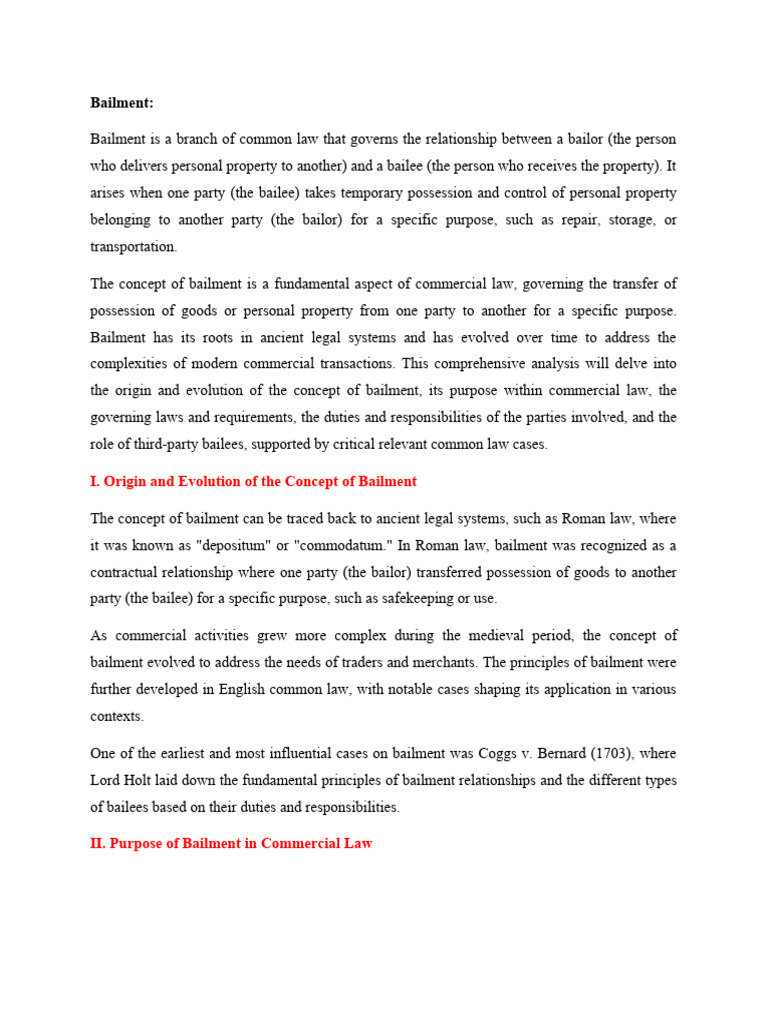 Bailment:

Bailment is a branch of common law that governs the relationship between a bailor (the person who delivers personal property to another) and a bailee (the person who receives the property). It arises when one party (the bailee) takes temporary possession and control of personal property belonging to another party (the bailor) for a specific purpose, such as repair, storage, or transportation.

The concept of bailment is a fundamental aspect of commercial law, governing the transfer of possession of goods or personal property from one party to another for a specific purpose. Bailment has its roots in ancient legal systems and has evolved over time to address the complexities of modern commercial transactions. This comprehensive analysis will delve into the origin and evolution of the concept of bailment, its purpose within commercial law, the governing laws and requirements, the duties and responsibilities of the parties involved, and the role of third-party bailees, supported by critical relevant common law cases.

I. Origin and Evolution of the Concept of Bailment

The concept of bailment can be traced back to ancient legal systems, such as Roman law, where it was known as "depositum" or "commodatum." In Roman law, bailment was recognized as a contractual relationship where one party (the bailor) transferred possession of goods to another party (the bailee) for a specific purpose, such as safekeeping or use.

As commercial activities grew more complex during the medieval period, the concept of bailment evolved to address the needs of traders and merchants. The principles of bailment were further developed in English common law, with notable cases shaping its application in various contexts.

One of the earliest and most influential cases on bailment was Coggs v. Bernard (1703), where Lord Holt laid down the fundamental principles of bailment relationships and the different types of bailees based on their duties and responsibilities.

II. Purpose of Bailment in Commercial Law